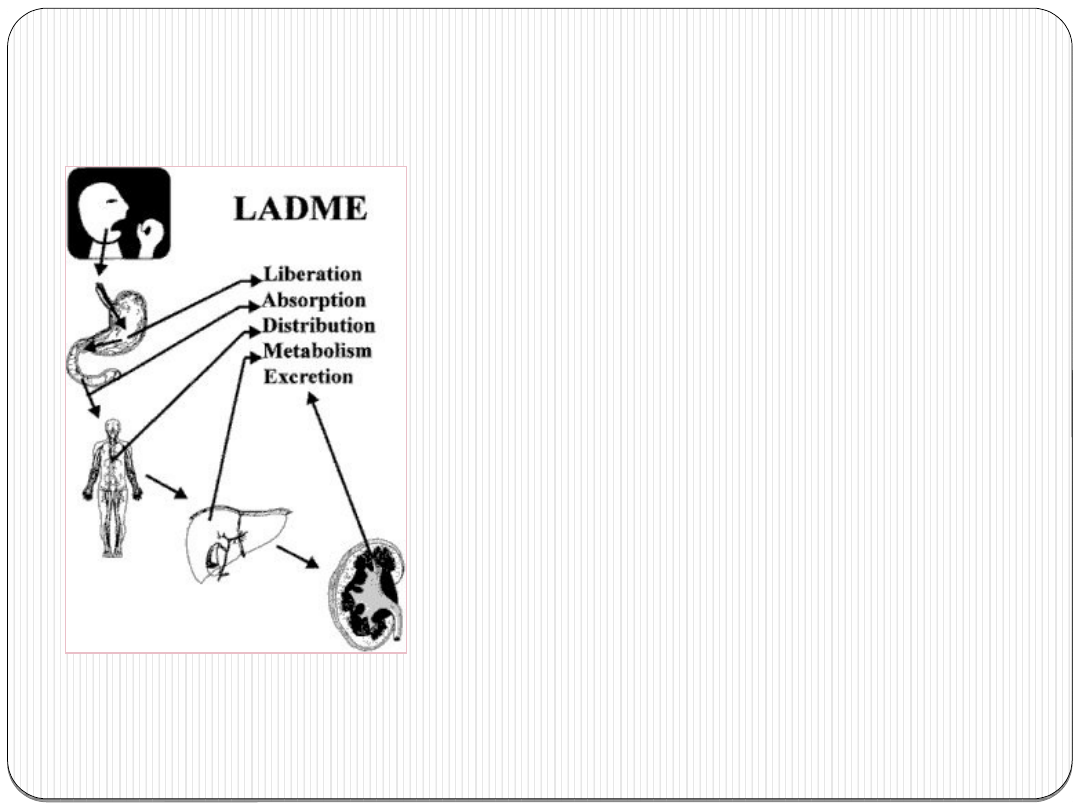 LADME

Liberation
Absorption
Distribution
Metabolism
Excretion